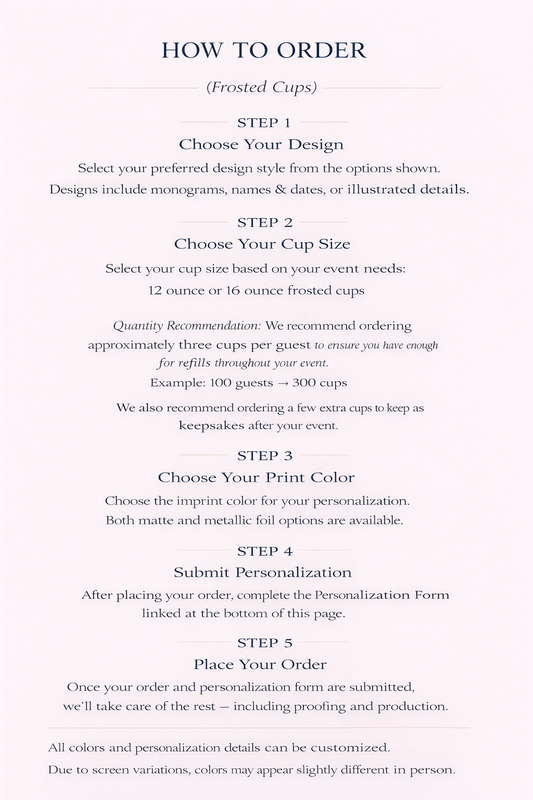 HOW TO ORDER

(Frosted Cups)

STEP 1

Choose Your Design

Select your preferred design style from the options shown. Designs include monograms, names & dates, or illustrated details.

STEP 2

Choose Your Cup Size

Select your cup size based on your event needs:
12 ounce or 16 ounce frosted cups

Quantity Recommendation: We recommend ordering approximately three cups per guest to ensure you have enough for refills throughout your event.

Example: 100 guests → 300 cups

We also recommend ordering a few extra cups to keep as keepsakes after your event.

STEP 3

Choose Your Print Color

Choose the imprint color for your personalization. Both matte and metallic foil options are available.

STEP 4

Submit Personalization

After placing your order, complete the Personalization Form linked at the bottom of this page.

STEP 5

Place Your Order

Once your order and personalization form are submitted, we'll take care of the rest — including proofing and production.

All colors and personalization details can be customized.

Due to screen variations, colors may appear slightly different in person.